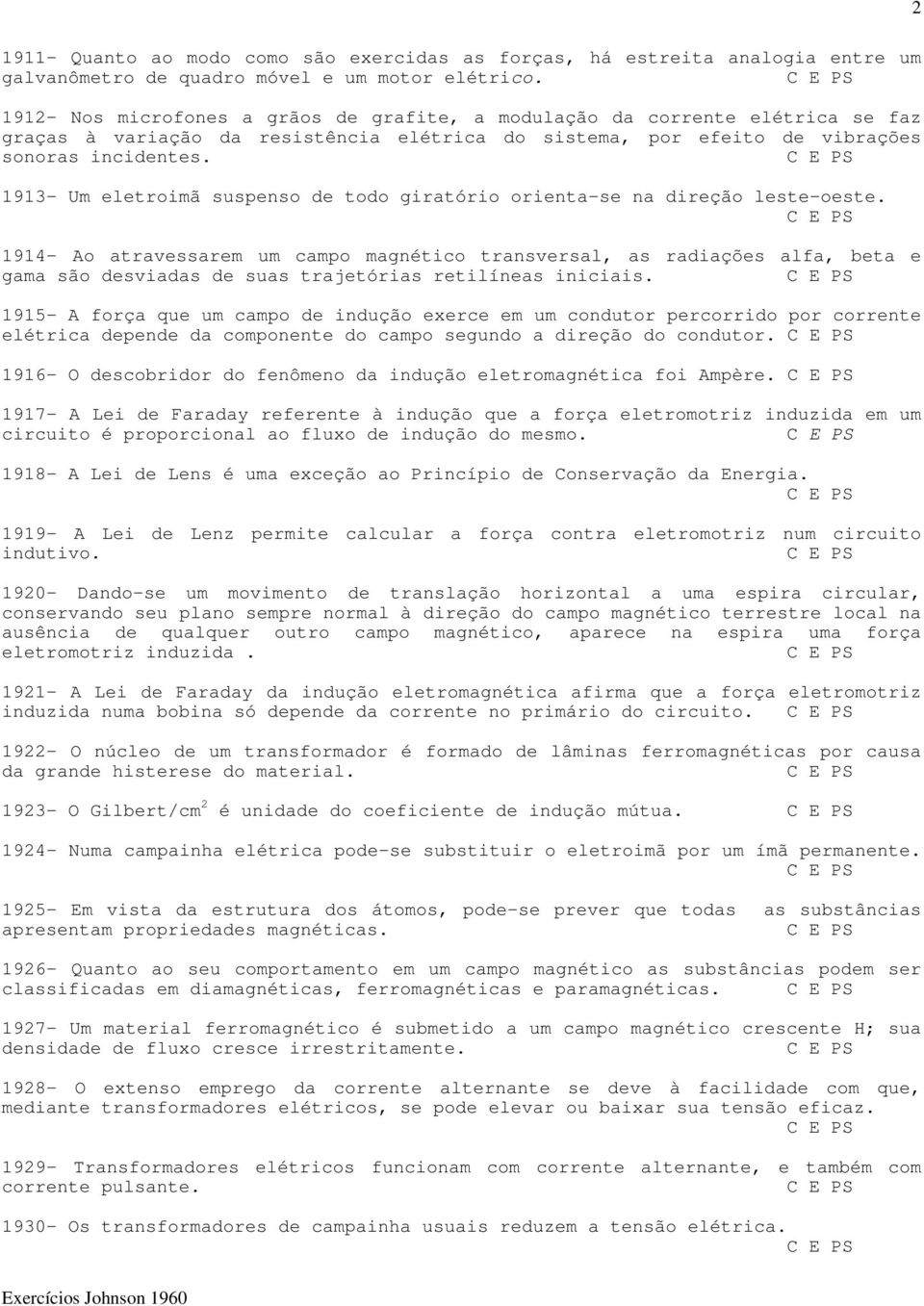 2

1911- Quanto ao modo como são exercidas as forças, há estreita analogia entre um galvanômetro de quadro móvel e um motor elétrico. C E PS

1912- Nos microfones a grãos de grafite, a modulação da corrente elétrica se faz graças à variação da resistência elétrica do sistema, por efeito de vibrações sonoras incidentes. C E PS

1913- Um eletroimã suspenso de todo giratório orienta-se na direção leste-oeste. C E PS

1914- Ao atravessarem um campo magnético transversal, as radiações alfa, beta e gama são desviadas de suas trajetórias retilíneas iniciais. C E PS

1915- A força que um campo de indução exerce em um condutor percorrido por corrente elétrica depende da componente do campo segundo a direção do condutor. C E PS

1916- O descobridor do fenômeno da indução eletromagnética foi Ampère. C E PS

1917- A Lei de Faraday referente à indução que a força eletromotriz induzida em um circuito é proporcional ao fluxo de indução do mesmo. C E PS

1918- A Lei de Lens é uma exceção ao Princípio de Conservação da Energia. C E PS

1919- A Lei de Lenz permite calcular a força contra eletromotriz num circuito indutivo. C E PS

1920- Dando-se um movimento de translação horizontal a uma espira circular, conservando seu plano sempre normal à direção do campo magnético terrestre local na ausência de qualquer outro campo magnético, aparece na espira uma força eletromotriz induzida . C E PS

1921- A Lei de Faraday da indução eletromagnética afirma que a força eletromotriz induzida numa bobina só depende da corrente no primário do circuito. C E PS

1922- O núcleo de um transformador é formado de lâminas ferromagnéticas por causa da grande histerese do material. C E PS

1923- O Gilbert/cm$^2$ é unidade do coeficiente de indução mútua. C E PS

1924- Numa campainha elétrica pode-se substituir o eletroimã por um ímã permanente. C E PS

1925- Em vista da estrutura dos átomos, pode-se prever que todas as substâncias apresentam propriedades magnéticas. C E PS

1926- Quanto ao seu comportamento em um campo magnético as substâncias podem ser classificadas em diamagnéticas, ferromagnéticas e paramagnéticas. C E PS

1927- Um material ferromagnético é submetido a um campo magnético crescente H; sua densidade de fluxo cresce irrestritamente. C E PS

1928- O extenso emprego da corrente alternante se deve à facilidade com que, mediante transformadores elétricos, se pode elevar ou baixar sua tensão eficaz. C E PS

1929- Transformadores elétricos funcionam com corrente alternante, e também com corrente pulsante. C E PS

1930- Os transformadores de campainha usuais reduzem a tensão elétrica. C E PS

Exercícios Johnson 1960